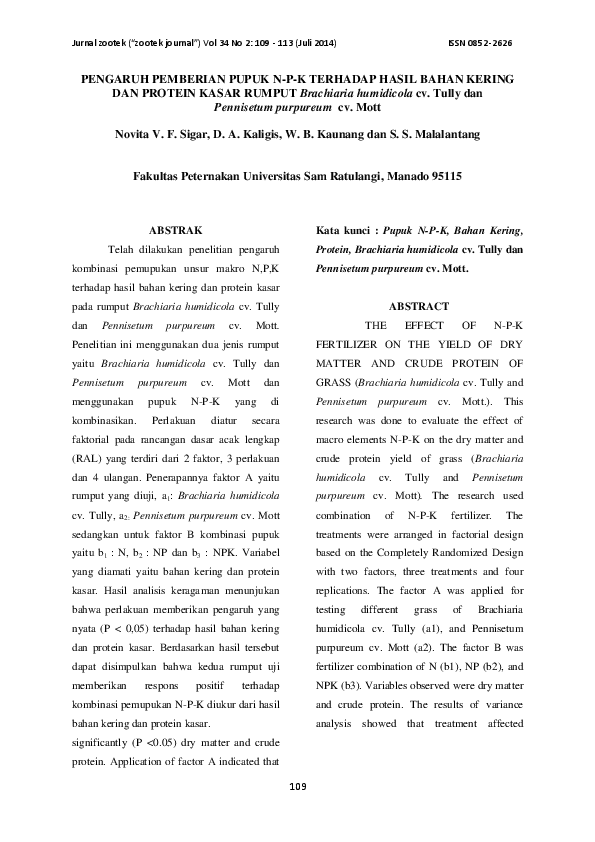 Jurnal zootek ("zootek journal") Vol 34 No 2: 109 - 113 (Juli 2014)          ISSN 0852-2626

PENGARUH PEMBERIAN PUPUK N-P-K TERHADAP HASIL BAHAN KERING DAN PROTEIN KASAR RUMPUT Brachiaria humidicola cv. Tully dan Pennisetum purpureum cv. Mott

Novita V. F. Sigar, D. A. Kaligis, W. B. Kaunang dan S. S. Malalantang

Fakultas Peternakan Universitas Sam Ratulangi, Manado 95115

ABSTRAK

Telah dilakukan penelitian pengaruh kombinasi pemupukan unsur makro N,P,K terhadap hasil bahan kering dan protein kasar pada rumput Brachiaria humidicola cv. Tully dan Pennisetum purpureum cv. Mott. Penelitian ini menggunakan dua jenis rumput yaitu Brachiaria humidicola cv. Tully dan Pennisetum purpureum cv. Mott dan menggunakan pupuk N-P-K yang di kombinasikan. Perlakuan diatur secara faktorial pada rancangan dasar acak lengkap (RAL) yang terdiri dari 2 faktor, 3 perlakuan dan 4 ulangan. Penerapannya faktor A yaitu rumput yang diuji, $a_1$: Brachiaria humidicola cv. Tully, $a_2$: Pennisetum purpureum cv. Mott sedangkan untuk faktor B kombinasi pupuk yaitu $b_1$ : N, $b_2$ : NP dan $b_3$ : NPK. Variabel yang diamati yaitu bahan kering dan protein kasar. Hasil analisis keragaman menunjukan bahwa perlakuan memberikan pengaruh yang nyata (P < 0,05) terhadap hasil bahan kering dan protein kasar. Berdasarkan hasil tersebut dapat disimpulkan bahwa kedua rumput uji memberikan respons positif terhadap kombinasi pemupukan N-P-K diukur dari hasil bahan kering dan protein kasar.

significantly (P <0.05) dry matter and crude protein. Application of factor A indicated that

Kata kunci : Pupuk N-P-K, Bahan Kering, Protein, Brachiaria humidicola cv. Tully dan Pennisetum purpureum cv. Mott.

ABSTRACT

THE EFFECT OF N-P-K FERTILIZER ON THE YIELD OF DRY MATTER AND CRUDE PROTEIN OF GRASS (Brachiaria humidicola cv. Tully and Pennisetum purpureum cv. Mott.). This research was done to evaluate the effect of macro elements N-P-K on the dry matter and crude protein yield of grass (Brachiaria humidicola cv. Tully and Pennisetum purpureum cv. Mott). The research used combination of N-P-K fertilizer. The treatments were arranged in factorial design based on the Completely Randomized Design with two factors, three treatments and four replications. The factor A was applied for testing different grass of Brachiaria humidicola cv. Tully (a1), and Pennisetum purpureum cv. Mott (a2). The factor B was fertilizer combination of N (b1), NP (b2), and NPK (b3). Variables observed were dry matter and crude protein. The results of variance analysis showed that treatment affected

109